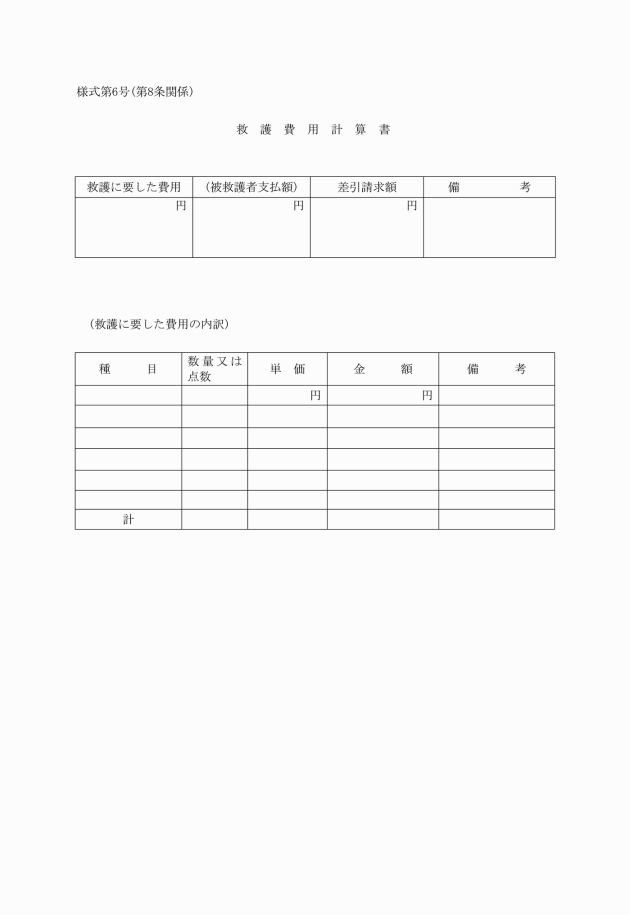 様式第6号(第8条関係)

救 護 費 用 計 算 書

| 救護に要した費用 | (被救護者支払額) | 差引請求額 | 備 考 |
|---|---|---|---|
| 円 | 円 | 円 | |

(救護に要した費用の内訳)

| 種 目 | 数量又は点数 | 単 価 | 金 額 | 備 考 |
|---|---|---|---|---|
| | | 円 | 円 | |
| | | | | |
| | | | | |
| | | | | |
| | | | | |
| | | | | |
| 計 | | | | |